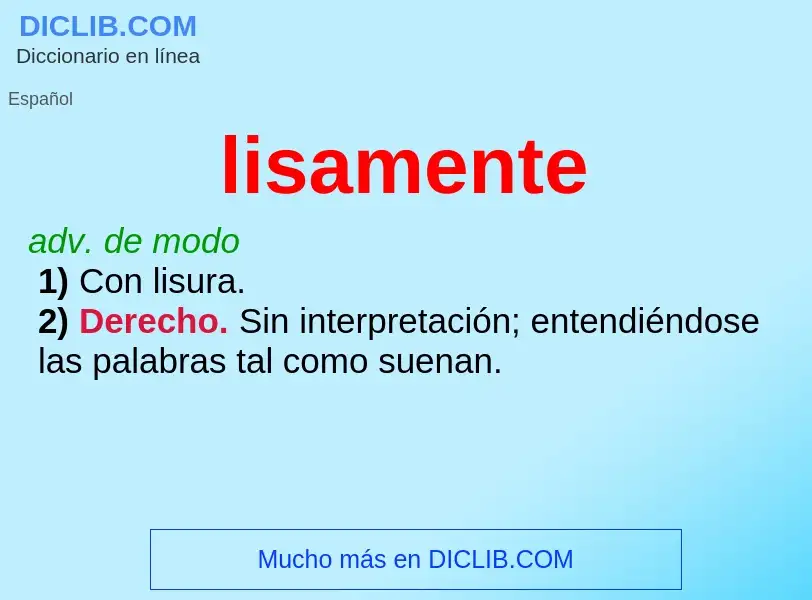 DICLIB.COM
Diccionario en línea

Español

lisamente

adv. de modo
1) Con lisura.
2) Derecho. Sin interpretación; entendiéndose las palabras tal como suenan.

Mucho más en DICLIB.COM